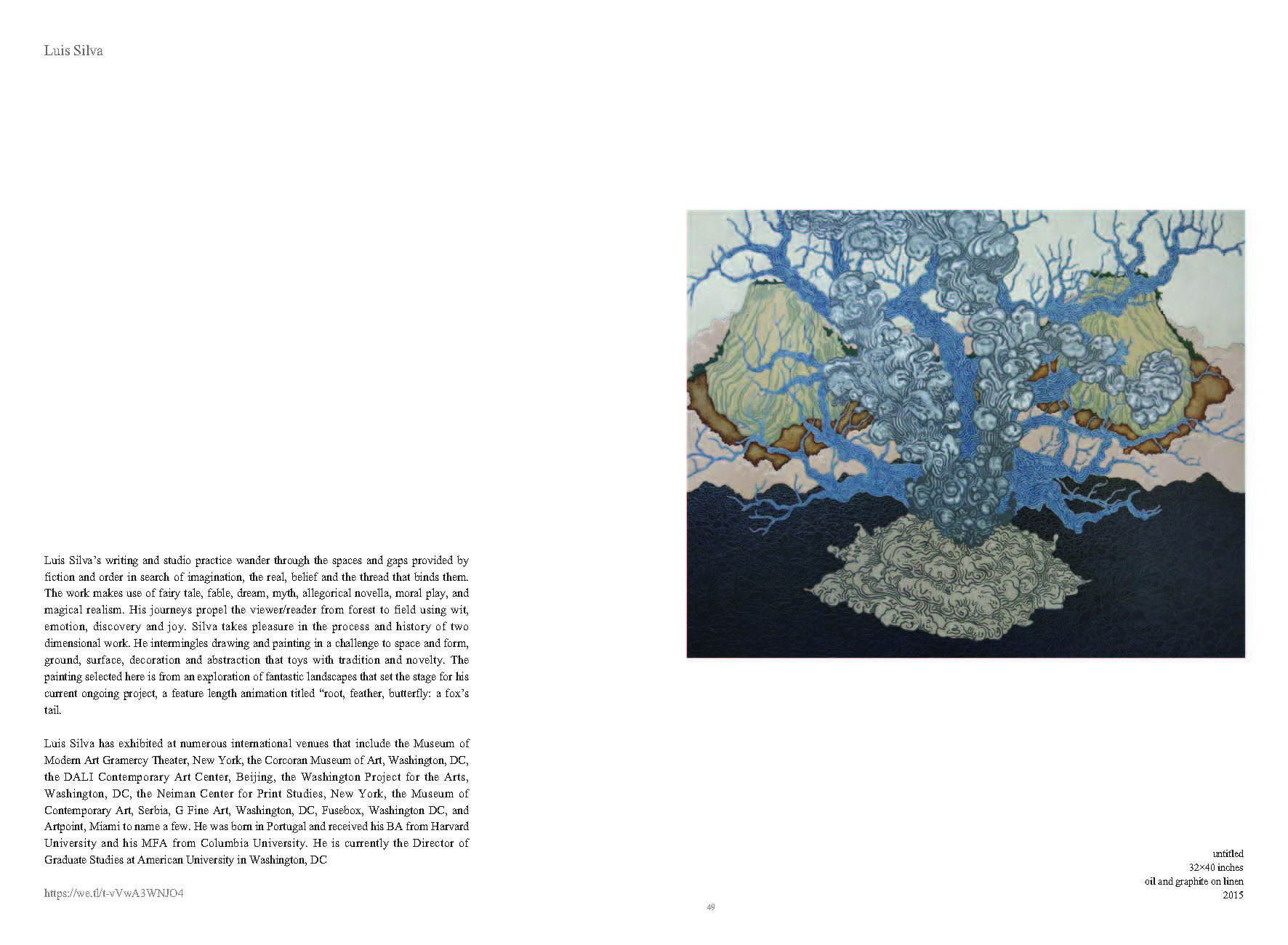 Luis Silva

Luis Silva's writing and studio practice wander through the spaces and gaps provided by fiction and order in search of imagination, the real, belief and the thread that binds them. The work makes use of fairy tale, fable, dream, myth, allegorical novella, moral play, and magical realism. His journeys propel the viewer/reader from forest to field using wit, emotion, discovery and joy. Silva takes pleasure in the process and history of two dimensional work. He intermingles drawing and painting in a challenge to space and form, ground, surface, decoration and abstraction that toys with tradition and novelty. The painting selected here is from an exploration of fantastic landscapes that set the stage for his current ongoing project, a feature length animation titled "root, feather, butterfly: a fox's tail.

Luis Silva has exhibited at numerous international venues that include the Museum of Modern Art Gramercy Theater, New York, the Corcoran Museum of Art, Washington, DC, the DALI Contemporary Art Center, Beijing, the Washington Project for the Arts, Washington, DC, the Neiman Center for Print Studies, New York, the Museum of Contemporary Art, Serbia, G Fine Art, Washington, DC, Fusebox, Washington DC, and Artpoint, Miami to name a few. He was born in Portugal and received his BA from Harvard University and his MFA from Columbia University. He is currently the Director of Graduate Studies at American University in Washington, DC

https://we.tl/t-vVwA3WNJO4

untitled
32×40 inches
oil and graphite on linen
2015

49